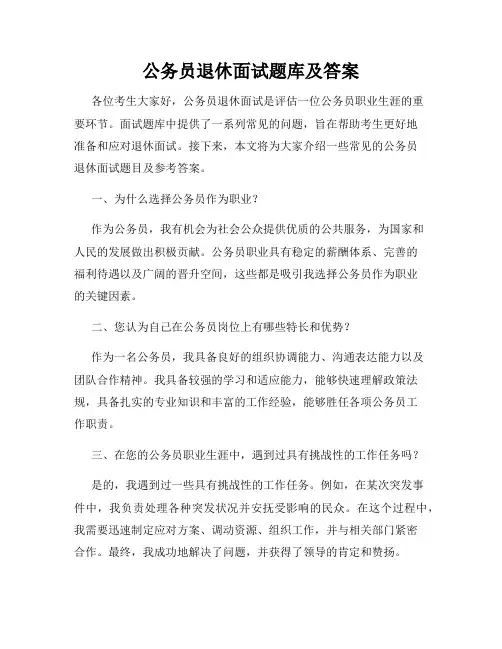 公务员退休面试题库及答案

各位考生大家好，公务员退休面试是评估一位公务员职业生涯的重要环节。面试题库中提供了一系列常见的问题，旨在帮助考生更好地准备和应对退休面试。接下来，本文将为大家介绍一些常见的公务员退休面试题目及参考答案。

一、为什么选择公务员作为职业？

作为公务员，我有机会为社会公众提供优质的公共服务，为国家和人民的发展做出积极贡献。公务员职业具有稳定的薪酬体系、完善的福利待遇以及广阔的晋升空间，这些都是吸引我选择公务员作为职业的关键因素。

二、您认为自己在公务员岗位上有哪些特长和优势？

作为一名公务员，我具备良好的组织协调能力、沟通表达能力以及团队合作精神。我具备较强的学习和适应能力，能够快速理解政策法规，具备扎实的专业知识和丰富的工作经验，能够胜任各项公务员工作职责。

三、在您的公务员职业生涯中，遇到过具有挑战性的工作任务吗？

是的，我遇到过一些具有挑战性的工作任务。例如，在某次突发事件中，我负责处理各种突发状况并安抚受影响的民众。在这个过程中，我需要迅速制定应对方案、调动资源、组织工作，并与相关部门紧密合作。最终，我成功地解决了问题，并获得了领导的肯定和赞扬。